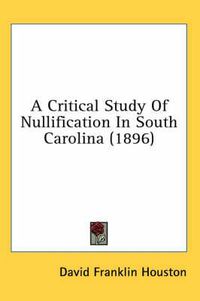 A Critical Study Of Nullification In South Carolina (1896)

David Franklin Houston